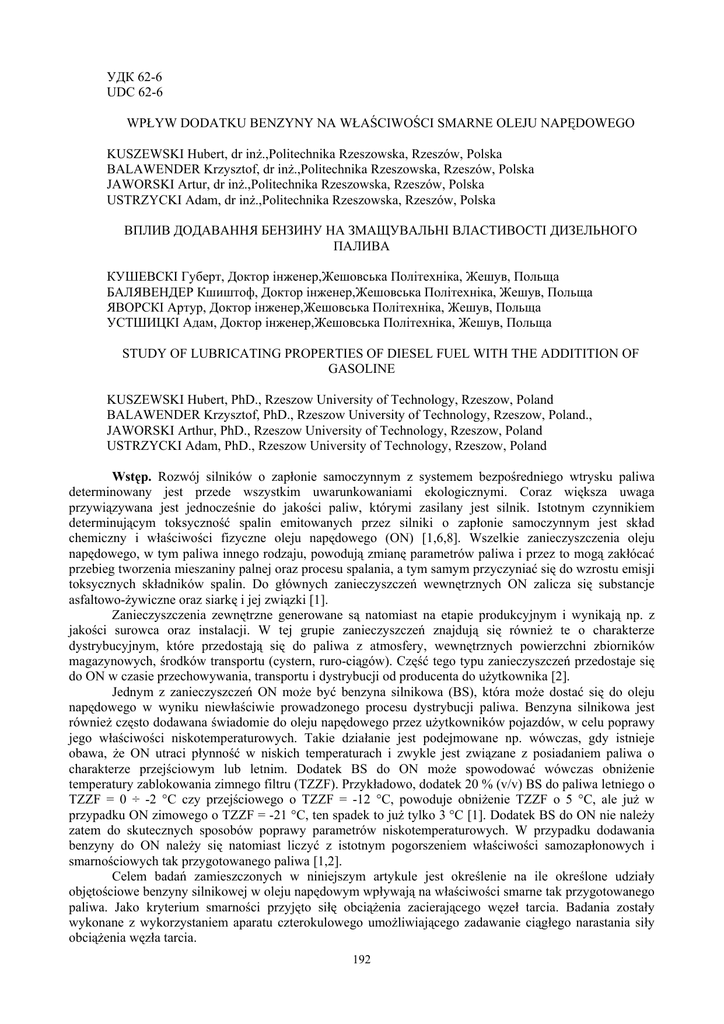 УДК 62-6
UDC 62-6

WPŁYW DODATKU BENZYNY NA WŁAŚCIWOŚCI SMARNE OLEJU NAPĘDOWEGO

KUSZEWSKI Hubert, dr inż.,Politechnika Rzeszowska, Rzeszów, Polska
BALAWENDER Krzysztof, dr inż.,Politechnika Rzeszowska, Rzeszów, Polska
JAWORSKI Artur, dr inż.,Politechnika Rzeszowska, Rzeszów, Polska
USTRZYCKI Adam, dr inż.,Politechnika Rzeszowska, Rzeszów, Polska

ВПЛИВ ДОДАВАННЯ БЕНЗИНУ НА ЗМАЩУВАЛЬНІ ВЛАСТИВОСТІ ДИЗЕЛЬНОГО ПАЛИВА

КУШЕВСКІ Губерт, Доктор інженер,Жешовська Політехніка, Жешув, Польща
БАЛЯВЕНДЕР Кшиштоф, Доктор інженер,Жешовська Політехніка, Жешув, Польща
ЯВОРСКІ Артур, Доктор інженер,Жешовська Політехніка, Жешув, Польща
УСТШИЦКІ Адам, Доктор інженер,Жешовська Політехніка, Жешув, Польща

STUDY OF LUBRICATING PROPERTIES OF DIESEL FUEL WITH THE ADDITITION OF GASOLINE

KUSZEWSKI Hubert, PhD., Rzeszow University of Technology, Rzeszow, Poland
BALAWENDER Krzysztof, PhD., Rzeszow University of Technology, Rzeszow, Poland.,
JAWORSKI Arthur, PhD., Rzeszow University of Technology, Rzeszow, Poland
USTRZYCKI Adam, PhD., Rzeszow University of Technology, Rzeszow, Poland

**Wstęp.** Rozwój silników o zapłonie samoczynnym z systemem bezpośredniego wtrysku paliwa determinowany jest przede wszystkim uwarunkowaniami ekologicznymi. Coraz większa uwaga przywiązywana jest jednocześnie do jakości paliw, którymi zasilany jest silnik. Istotnym czynnikiem determinującym toksyczność spalin emitowanych przez silniki o zapłonie samoczynnym jest skład chemiczny i właściwości fizyczne oleju napędowego (ON) [1,6,8]. Wszelkie zanieczyszczenia oleju napędowego, w tym paliwa innego rodzaju, powodują zmianę parametrów paliwa i przez to mogą zakłócać przebieg tworzenia mieszaniny palnej oraz procesu spalania, a tym samym przyczyniać się do wzrostu emisji toksycznych składników spalin. Do głównych zanieczyszczeń wewnętrznych ON zalicza się substancje asfaltowo-żywiczne oraz siarkę i jej związki [1].

Zanieczyszczenia zewnętrzne generowane są natomiast na etapie produkcyjnym i wynikają np. z jakości surowca oraz instalacji. W tej grupie zanieczyszczeń znajdują się również te o charakterze dystrybucyjnym, które przedostają się do paliwa z atmosfery, wewnętrznych powierzchni zbiorników magazynowych, środków transportu (cystern, ruro-ciągów). Część tego typu zanieczyszczeń przedostaje się do ON w czasie przechowywania, transportu i dystrybucji od producenta do użytkownika [2].

Jednym z zanieczyszczeń ON może być benzyna silnikowa (BS), która może dostać się do oleju napędowego w wyniku niewłaściwie prowadzonego procesu dystrybucji paliwa. Benzyna silnikowa jest również często dodawana świadomie do oleju napędowego przez użytkowników pojazdów, w celu poprawy jego właściwości niskotemperaturowych. Takie działanie jest podejmowane np. wówczas, gdy istnieje obawa, że ON utraci płynność w niskich temperaturach i zwykle jest związane z posiadaniem paliwa o charakterze przejściowym lub letnim. Dodatek BS do ON może spowodować wówczas obniżenie temperatury zablokowania zimnego filtru (TZZF). Przykładowo, dodatek 20 % (v/v) BS do paliwa letniego o TZZF = 0 ÷ -2 °C czy przejściowego o TZZF = -12 °C, powoduje obniżenie TZZF o 5 °C, ale już w przypadku ON zimowego o TZZF = -21 °C, ten spadek to już tylko 3 °C [1]. Dodatek BS do ON nie należy zatem do skutecznych sposobów poprawy parametrów niskotemperaturowych. W przypadku dodawania benzyny do ON należy się natomiast liczyć z istotnym pogorszeniem właściwości samozapłonowych i smarnościowych tak przygotowanego paliwa [1,2].

Celem badań zamieszczonych w niniejszym artykule jest określenie na ile określone udziały objętościowe benzyny silnikowej w oleju napędowym wpływają na właściwości smarne tak przygotowanego paliwa. Jako kryterium smarności przyjęto siłę obciążenia zacierającego węzeł tarcia. Badania zostały wykonane z wykorzystaniem aparatu czterokulowego umożliwiającego zadawanie ciągłego narastania siły obciążenia węzła tarcia.

192